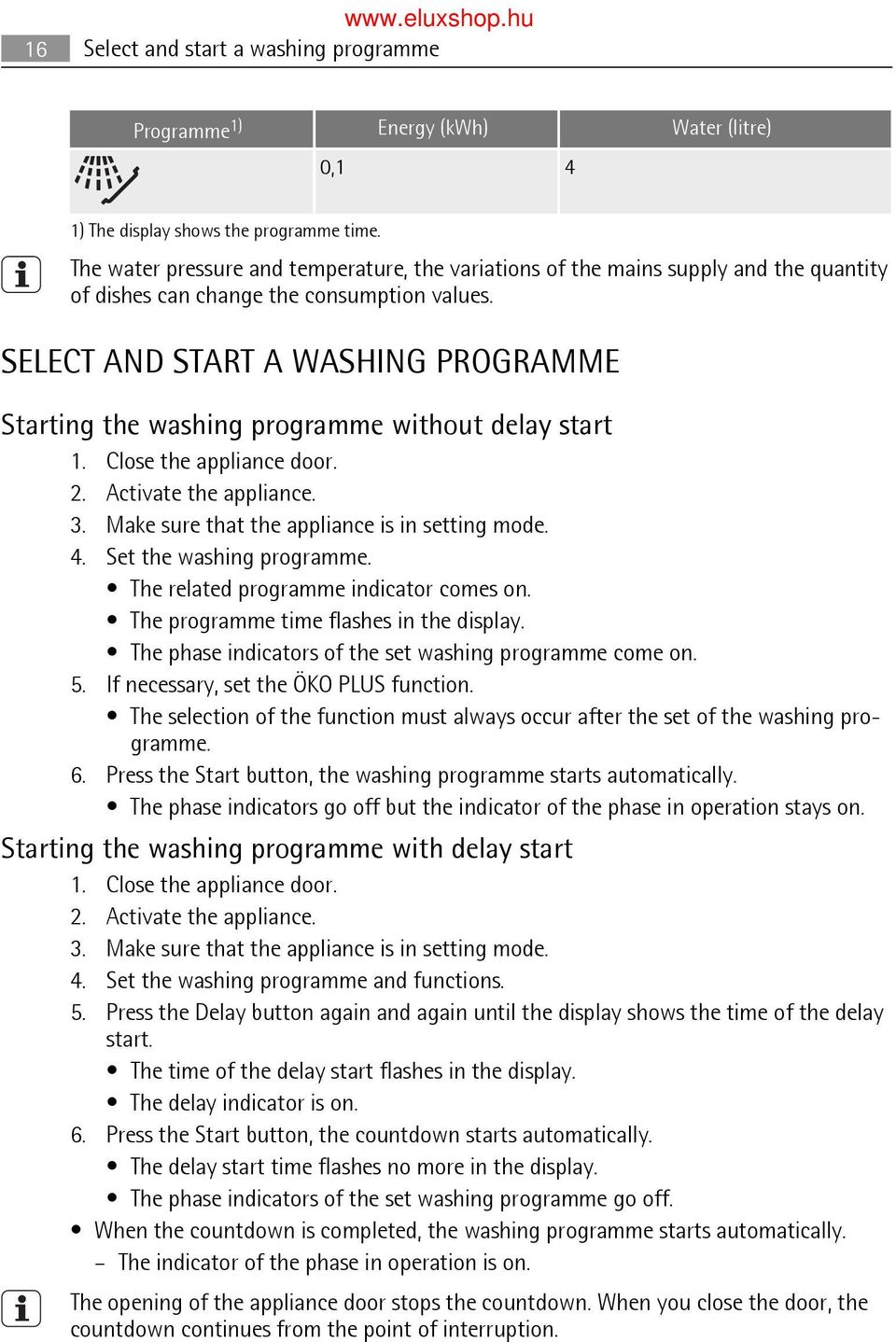 www.eluxshop.hu

16 Select and start a washing programme

| Programme$^{1)}$ | Energy (kWh) | Water (litre) |
|---|---|---|
|  | 0,1 | 4 |

1) The display shows the programme time.

The water pressure and temperature, the variations of the mains supply and the quantity of dishes can change the consumption values.

SELECT AND START A WASHING PROGRAMME

Starting the washing programme without delay start

1. Close the appliance door.
2. Activate the appliance.
3. Make sure that the appliance is in setting mode.
4. Set the washing programme.
• The related programme indicator comes on.
• The programme time flashes in the display.
• The phase indicators of the set washing programme come on.
5. If necessary, set the ÖKO PLUS function.
• The selection of the function must always occur after the set of the washing programme.
6. Press the Start button, the washing programme starts automatically.
• The phase indicators go off but the indicator of the phase in operation stays on.

Starting the washing programme with delay start

1. Close the appliance door.
2. Activate the appliance.
3. Make sure that the appliance is in setting mode.
4. Set the washing programme and functions.
5. Press the Delay button again and again until the display shows the time of the delay start.
• The time of the delay start flashes in the display.
• The delay indicator is on.
6. Press the Start button, the countdown starts automatically.
• The delay start time flashes no more in the display.
• The phase indicators of the set washing programme go off.
• When the countdown is completed, the washing programme starts automatically.
– The indicator of the phase in operation is on.

The opening of the appliance door stops the countdown. When you close the door, the countdown continues from the point of interruption.